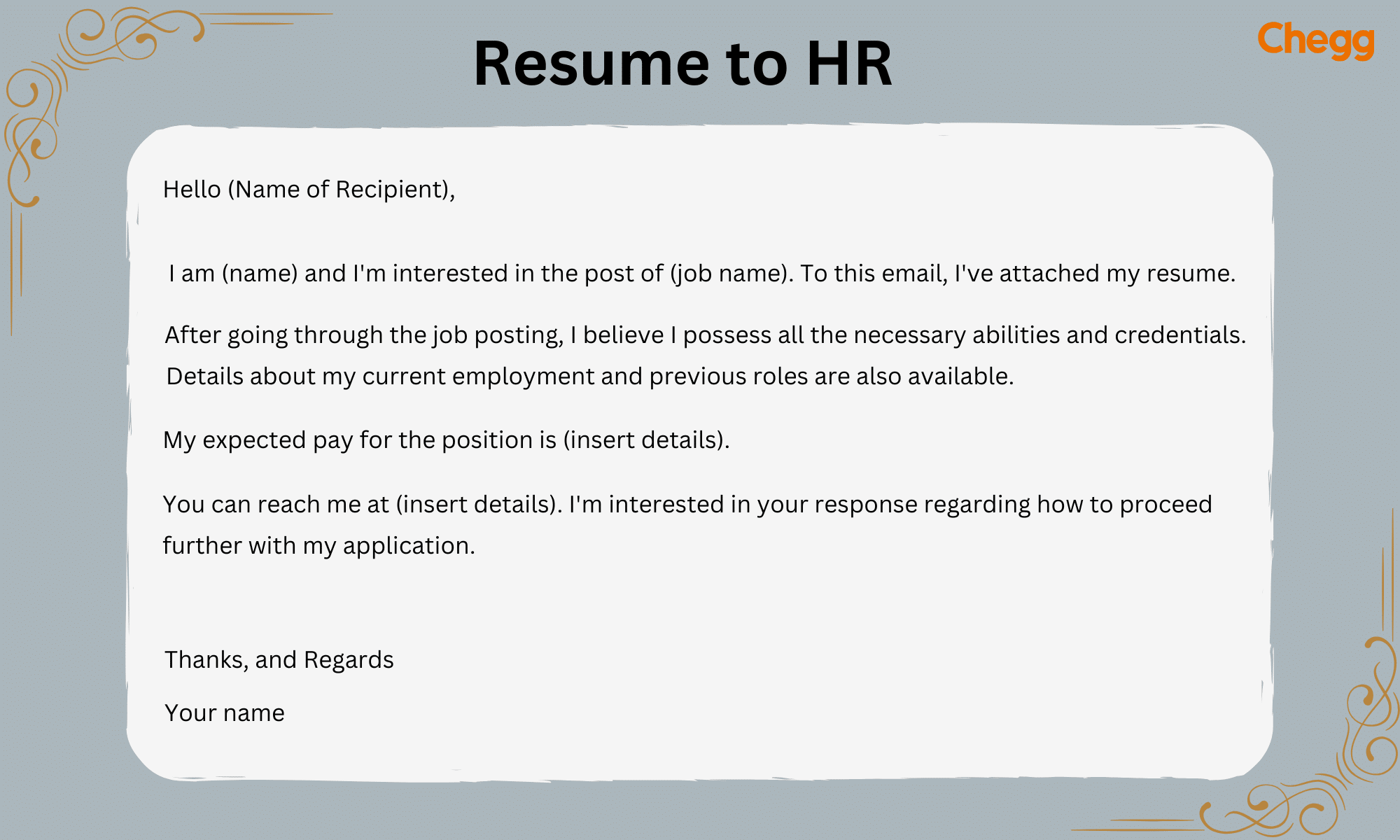 Resume to HR

Chegg

Hello (Name of Recipient),

I am (name) and I'm interested in the post of (job name). To this email, I've attached my resume.

After going through the job posting, I believe I possess all the necessary abilities and credentials. Details about my current employment and previous roles are also available.

My expected pay for the position is (insert details).

You can reach me at (insert details). I'm interested in your response regarding how to proceed further with my application.

Thanks, and Regards

Your name